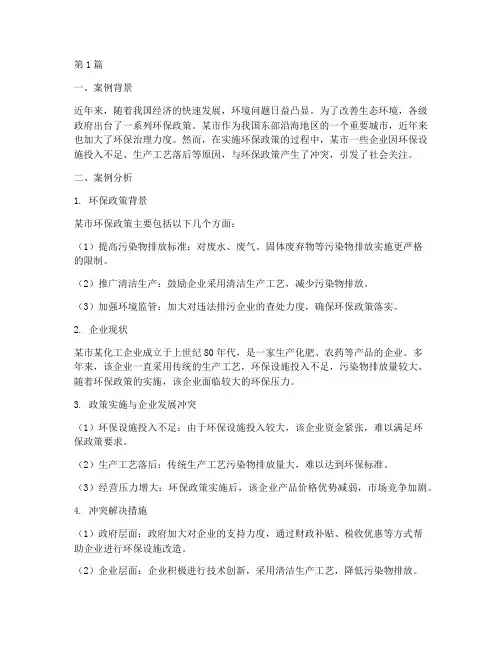 第1篇

一、案例背景

近年来，随着我国经济的快速发展，环境问题日益凸显。为了改善生态环境，各级政府出台了一系列环保政策。某市作为我国东部沿海地区的一个重要城市，近年来也加大了环保治理力度。然而，在实施环保政策的过程中，某市一些企业因环保设施投入不足、生产工艺落后等原因，与环保政策产生了冲突，引发了社会关注。

二、案例分析

1. 环保政策背景

某市环保政策主要包括以下几个方面：

（1）提高污染物排放标准：对废水、废气、固体废弃物等污染物排放实施更严格的限制。

（2）推广清洁生产：鼓励企业采用清洁生产工艺，减少污染物排放。

（3）加强环境监管：加大对违法排污企业的查处力度，确保环保政策落实。

2. 企业现状

某市某化工企业成立于上世纪80年代，是一家生产化肥、农药等产品的企业。多年来，该企业一直采用传统的生产工艺，环保设施投入不足，污染物排放量较大。随着环保政策的实施，该企业面临较大的环保压力。

3. 政策实施与企业发展冲突

（1）环保设施投入不足：由于环保设施投入较大，该企业资金紧张，难以满足环保政策要求。

（2）生产工艺落后：传统生产工艺污染物排放量大，难以达到环保标准。

（3）经营压力增大：环保政策实施后，该企业产品价格优势减弱，市场竞争加剧。

4. 冲突解决措施

（1）政府层面：政府加大对企业的支持力度，通过财政补贴、税收优惠等方式帮助企业进行环保设施改造。

（2）企业层面：企业积极进行技术创新，采用清洁生产工艺，降低污染物排放。